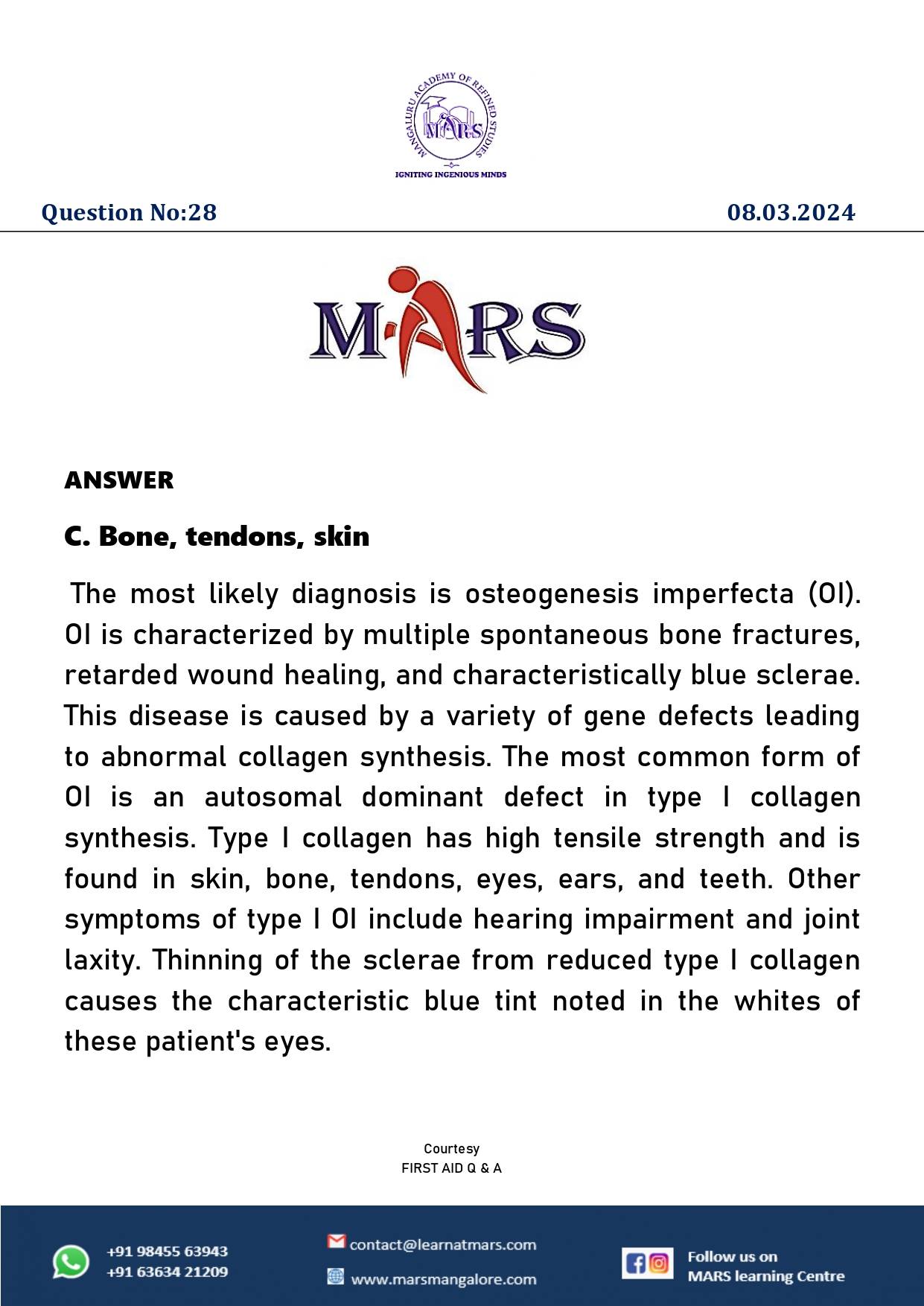 MANGALURU ACADEMY OF REFINED STUDIES
MARS
IGNITING INGENIOUS MINDS

Question No:28

08.03.2024

MARS

ANSWER

C. Bone, tendons, skin

The most likely diagnosis is osteogenesis imperfecta (OI). OI is characterized by multiple spontaneous bone fractures, retarded wound healing, and characteristically blue sclerae. This disease is caused by a variety of gene defects leading to abnormal collagen synthesis. The most common form of OI is an autosomal dominant defect in type I collagen synthesis. Type I collagen has high tensile strength and is found in skin, bone, tendons, eyes, ears, and teeth. Other symptoms of type I OI include hearing impairment and joint laxity. Thinning of the sclerae from reduced type I collagen causes the characteristic blue tint noted in the whites of these patient's eyes.

Courtesy
FIRST AID Q & A

+91 98455 63943
+91 63634 21209

contact@learnatmars.com
www.marsmangalore.com

Follow us on
MARS learning Centre